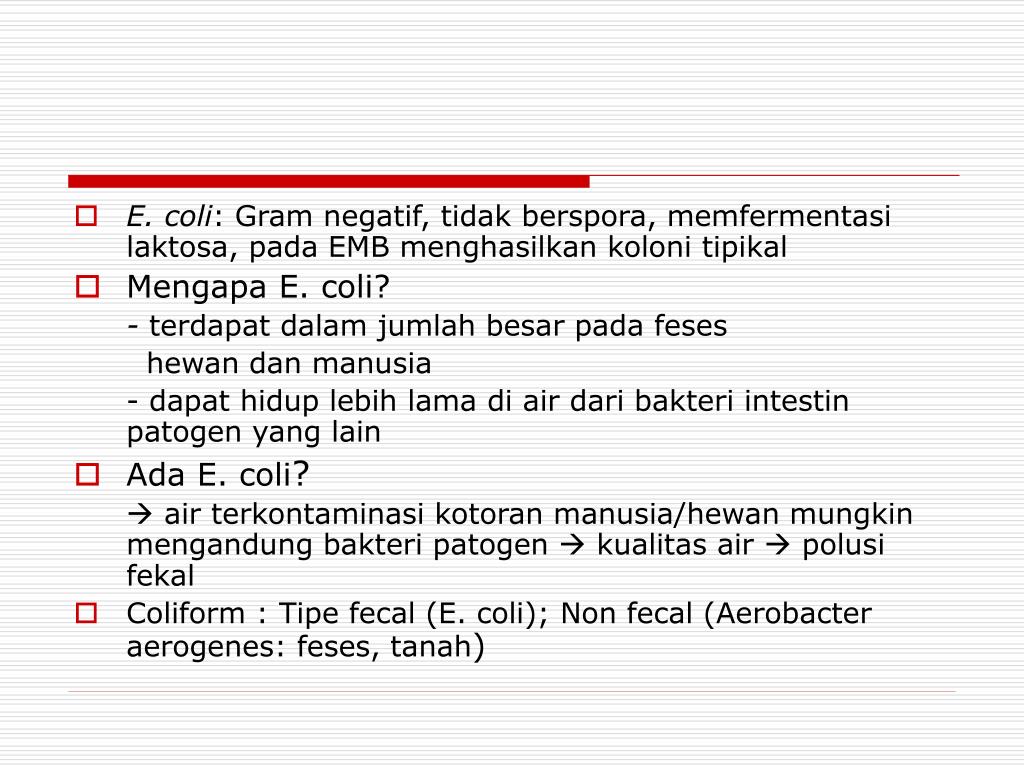 E. coli: Gram negatif, tidak berspora, memfermentasi laktosa, pada EMB menghasilkan koloni tipikal

Mengapa E. coli?

- terdapat dalam jumlah besar pada feses hewan dan manusia

- dapat hidup lebih lama di air dari bakteri intestin patogen yang lain

Ada E. coli?

→ air terkontaminasi kotoran manusia/hewan mungkin mengandung bakteri patogen → kualitas air → polusi fekal

Coliform : Tipe fecal (E. coli); Non fecal (Aerobacter aerogenes: feses, tanah)